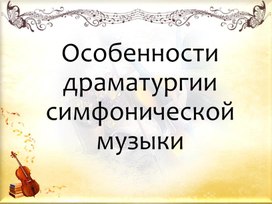 Особенности драматургии симфонической музыки